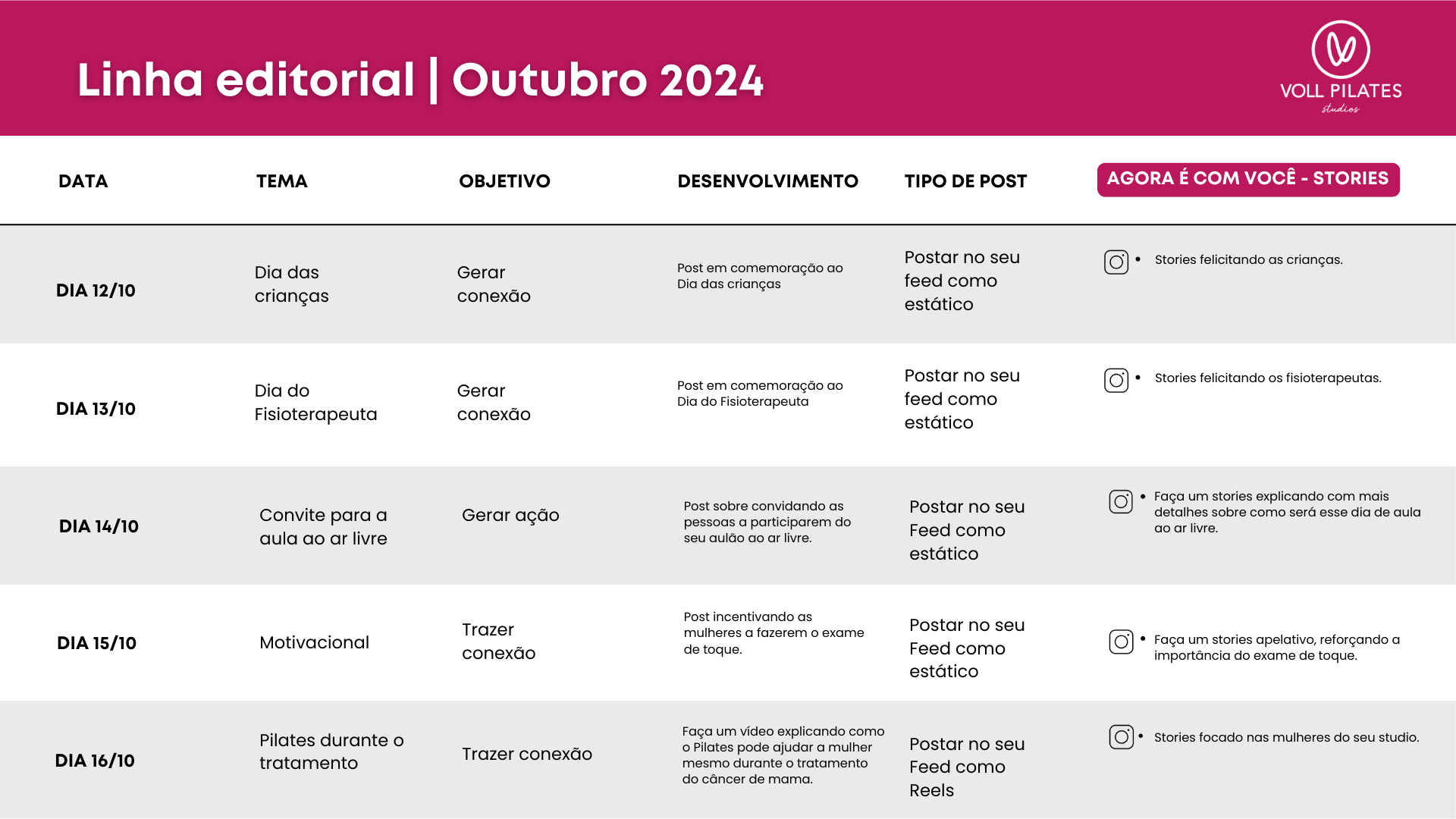 Linha editorial | Outubro 2024

VOLL PILATES
studios

| DATA | TEMA | OBJETIVO | DESENVOLVIMENTO | TIPO DE POST | AGORA É COM VOCÊ - STORIES |
|---|---|---|---|---|---|
| DIA 12/10 | Dia das crianças | Gerar conexão | Post em comemoração ao Dia das crianças | Postar no seu feed como estático | • Stories felicitando as crianças. |
| DIA 13/10 | Dia do Fisioterapeuta | Gerar conexão | Post em comemoração ao Dia do Fisioterapeuta | Postar no seu feed como estático | • Stories felicitando os fisioterapeutas. |
| DIA 14/10 | Convite para a aula ao ar livre | Gerar ação | Post sobre convidando as pessoas a participarem do seu aulão ao ar livre. | Postar no seu Feed como estático | • Faça um stories explicando com mais detalhes sobre como será esse dia de aula ao ar livre. |
| DIA 15/10 | Motivacional | Trazer conexão | Post incentivando as mulheres a fazerem o exame de toque. | Postar no seu Feed como estático | • Faça um stories apelativo, reforçando a importância do exame de toque. |
| DIA 16/10 | Pilates durante o tratamento | Trazer conexão | Faça um vídeo explicando como o Pilates pode ajudar a mulher mesmo durante o tratamento do câncer de mama. | Postar no seu Feed como Reels | • Stories focado nas mulheres do seu studio. |